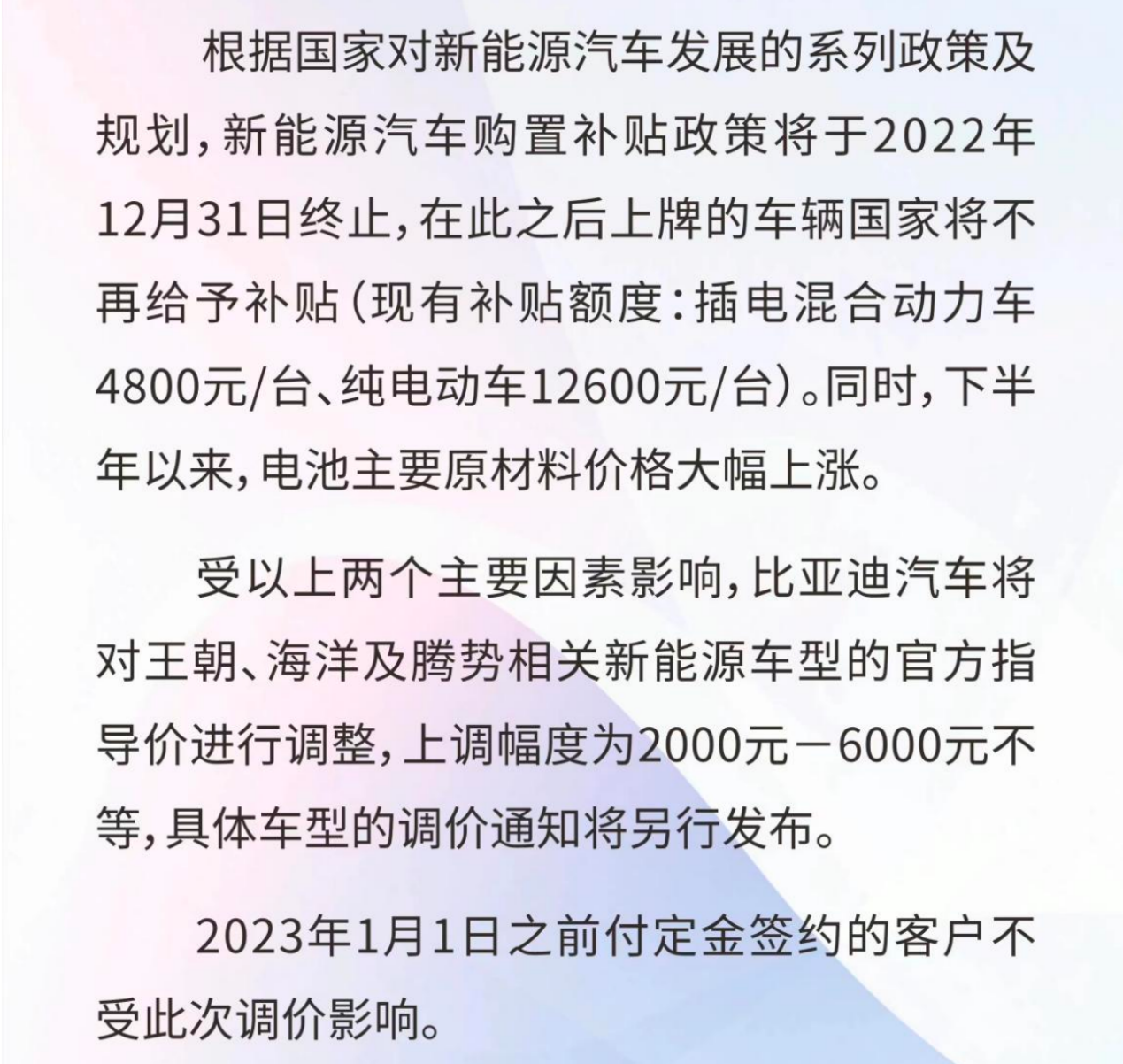 根据国家对新能源汽车发展的系列政策及规划，新能源汽车购置补贴政策将于2022年12月31日终止，在此之后上牌的车辆国家将不再给予补贴（现有补贴额度：插电混合动力车4800元/台、纯电动车12600元/台）。同时，下半年以来，电池主要原材料价格大幅上涨。

受以上两个主要因素影响，比亚迪汽车将对王朝、海洋及腾势相关新能源车型的官方指导价进行调整，上调幅度为2000元－6000元不等，具体车型的调价通知将另行发布。

2023年1月1日之前付定金签约的客户不受此次调价影响。